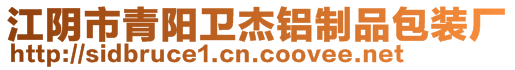 江阴市青阳卫杰铝制品包装厂
http://sidbruce1.cn.coovee.net